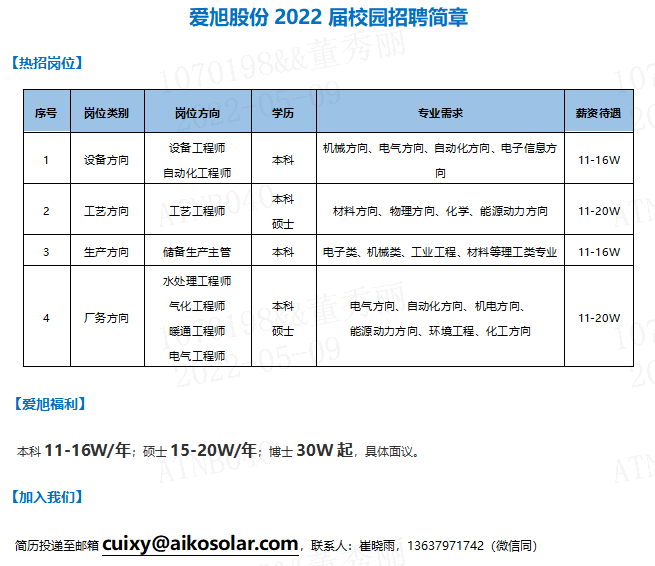 爱旭股份2022届校园招聘简章

【热招岗位】

| 序号 | 岗位类别 | 岗位方向 | 学历 | 专业需求 | 薪资待遇 |
|---|---|---|---|---|---|
| 1 | 设备方向 | 设备工程师 自动化工程师 | 本科 | 机械方向、电气方向、自动化方向、电子信息方向 | 11-16W |
| 2 | 工艺方向 | 工艺工程师 | 本科 硕士 | 材料方向、物理方向、化学、能源动力方向 | 11-20W |
| 3 | 生产方向 | 储备生产主管 | 本科 | 电子类、机械类、工业工程、材料等理工类专业 | 11-16W |
| 4 | 厂务方向 | 水处理工程师 气化工程师 暖通工程师 电气工程师 | 本科 硕士 | 电气方向、自动化方向、机电方向、能源动力方向、环境工程、化工方向 | 11-20W |

【爱旭福利】

本科11-16W/年；硕士15-20W/年；博士30W起，具体面议。

【加入我们】

简历投递至邮箱cuixy@aikosolar.com，联系人：崔晓雨，13637971742（微信同）

1070198&&董秀丽
2022-05-09
ATNB040